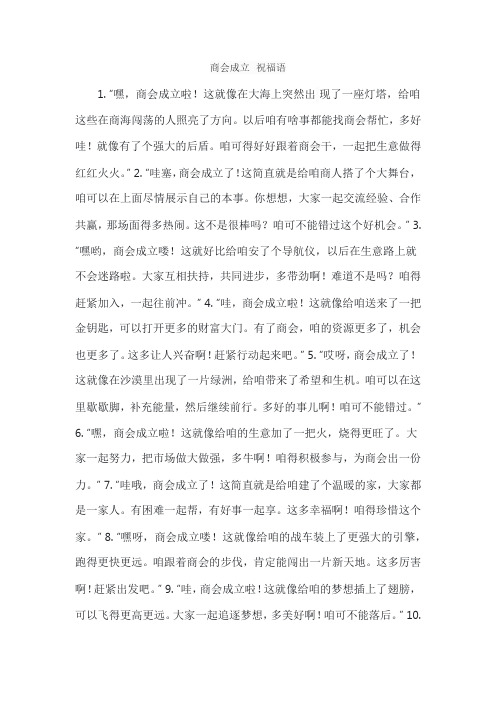 商会成立 祝福语

1. “嘿，商会成立啦！这就像在大海上突然出 现了一座灯塔，给咱这些在商海闯荡的人照亮了方向。以后咱有啥事都能找商会帮忙，多好哇！就像有了个强大的后盾。咱可得好好跟着商会干，一起把生意做得红红火火。” 2. “哇塞，商会成立了！这简直就是给咱商人搭了个大舞台，咱可以在上面尽情展示自己的本事。你想想，大家一起交流经验、合作共赢，那场面得多热闹。这不是很棒吗？咱可不能错过这个好机会。” 3. “嘿哟，商会成立喽！这就好比给咱安了个导航仪，以后在生意路上就不会迷路啦。大家互相扶持，共同进步，多带劲啊！难道不是吗？咱得赶紧加入，一起往前冲。” 4. “哇，商会成立啦！这就像给咱送来了一把金钥匙，可以打开更多的财富大门。有了商会，咱的资源更多了，机会也更多了。这多让人兴奋啊！赶紧行动起来吧。” 5. “哎呀，商会成立了！这就像在沙漠里出现了一片绿洲，给咱带来了希望和生机。咱可以在这里歇歇脚，补充能量，然后继续前行。多好的事儿啊！咱可不能错过。” 6. “嘿，商会成立啦！这就像给咱的生意加了一把火，烧得更旺了。大家一起努力，把市场做大做强，多牛啊！咱得积极参与，为商会出一份力。” 7. “哇哦，商会成立了！这简直就是给咱建了个温暖的家，大家都是一家人。有困难一起帮，有好事一起享。这多幸福啊！咱得珍惜这个家。” 8. “嘿呀，商会成立喽！这就像给咱的战车装上了更强大的引擎，跑得更快更远。咱跟着商会的步伐，肯定能闯出一片新天地。这多厉害啊！赶紧出发吧。” 9. “哇，商会成立啦！这就像给咱的梦想插上了翅膀，可以飞得更高更远。大家一起追逐梦想，多美好啊！咱可不能落后。” 10.